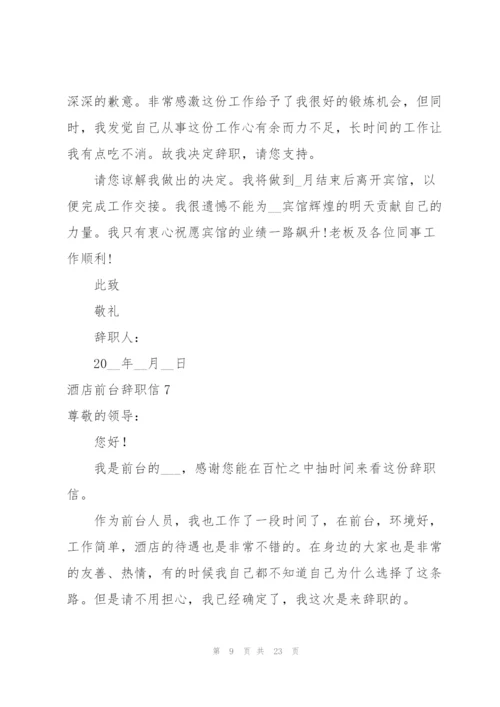 深深的歉意。非常感激这份工作给予了我很好的锻炼机会，但同时，我发觉自己从事这份工作心有余而力不足，长时间的工作让我有点吃不消。故我决定辞职，请您支持。

请您谅解我做出的决定。我将做到_月结束后离开宾馆，以便完成工作交接。我很遗憾不能为__宾馆辉煌的明天贡献自己的力量。我只有衷心祝愿宾馆的业绩一路飙升!老板及各位同事工作顺利!

此致

敬礼

辞职人：

20__年__月__日

酒店前台辞职信 7

尊敬的领导：

您好！

我是前台的___，感谢您能在百忙之中抽时间来看这份辞职信。

作为前台人员，我也工作了一段时间了，在前台，环境好，工作简单，酒店的待遇也是非常不错的。在身边的大家也是非常的友善、热情，有的时候我自己都不知道自己为什么选择了这条路。但是请不用担心，我已经确定了，我这次是来辞职的。

第 9 页 共 23 页